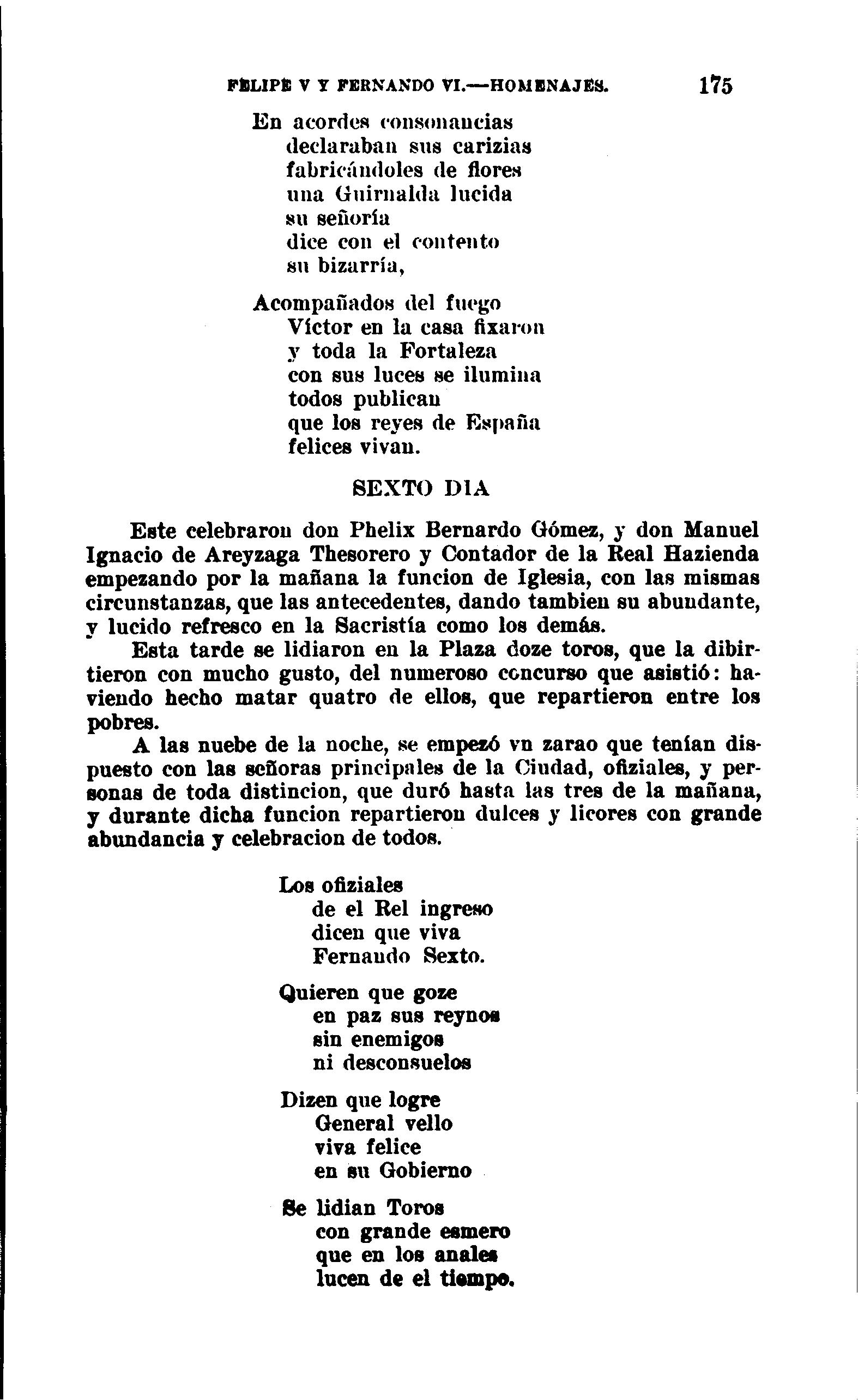 FELIPE V Y FERNANDO VI.—HOMENAJES. 175

En acordes consonancias
declaraban sus carizias
fabricándoles de flores
una Guirnalda lucida
su señoría
dice con el contento
su bizarría,

Acompañados del fuego
Víctor en la casa fixaron
y toda la Fortaleza
con sus luces se ilumina
todos publican
que los reyes de España
felices vivan.

SEXTO DIA

Este celebraron don Phelix Bernardo Gómez, y don Manuel Ignacio de Areyzaga Thesorero y Contador de la Real Hazienda empezando por la mañana la funcion de Iglesia, con las mismas circunstanzas, que las antecedentes, dando tambien su abundante, y lucido refresco en la Sacristía como los demás.

Esta tarde se lidiaron en la Plaza doze toros, que la dibirtieron con mucho gusto, del numeroso concurso que asistió: haviendo hecho matar quatro de ellos, que repartieron entre los pobres.

A las nuebe de la noche, se empezó vn zarao que tenían dispuesto con las señoras principales de la Ciudad, ofiziales, y personas de toda distincion, que duró hasta las tres de la mañana, y durante dicha funcion repartieron dulces y licores con grande abundancia y celebracion de todos.

Los ofiziales
de el Rel ingreso
dicen que viva
Fernando Sexto.

Quieren que goze
en paz sus reynos
sin enemigos
ni desconsuelos

Dizen que logre
General vello
viva felice
en su Gobierno

Se lidian Toros
con grande esmero
que en los anales
lucen de el tiempo.